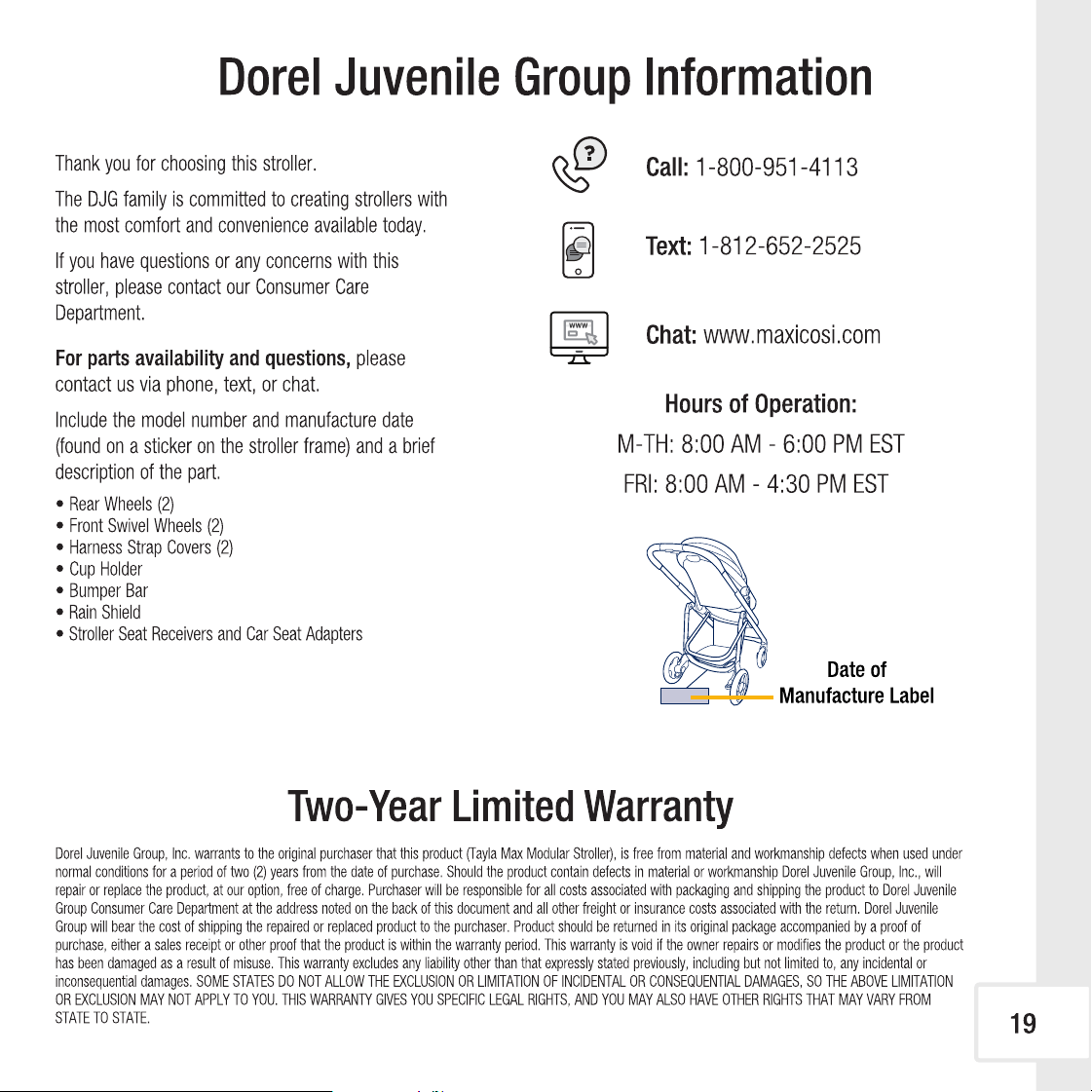 Dorel Juvenile Group Information

Thank you for choosing this stroller.

The DJG family is committed to creating strollers with the most comfort and convenience available today.

If you have questions or any concerns with this stroller, please contact our Consumer Care Department.

For parts availability and questions, please contact us via phone, text, or chat.

Include the model number and manufacture date (found on a sticker on the stroller frame) and a brief description of the part.

• Rear Wheels (2)
• Front Swivel Wheels (2)
• Harness Strap Covers (2)
• Cup Holder
• Bumper Bar
• Rain Shield
• Stroller Seat Receivers and Car Seat Adapters

Call: 1-800-951-4113

Text: 1-812-652-2525

WWW

Chat: www.maxicosi.com

Hours of Operation:
M-TH: 8:00 AM - 6:00 PM EST
FRI: 8:00 AM - 4:30 PM EST

Date of Manufacture Label

Two-Year Limited Warranty

Dorel Juvenile Group, Inc. warrants to the original purchaser that this product (Tayla Max Modular Stroller), is free from material and workmanship defects when used under normal conditions for a period of two (2) years from the date of purchase. Should the product contain defects in material or workmanship Dorel Juvenile Group, Inc., will repair or replace the product, at our option, free of charge. Purchaser will be responsible for all costs associated with packaging and shipping the product to Dorel Juvenile Group Consumer Care Department at the address noted on the back of this document and all other freight or insurance costs associated with the return. Dorel Juvenile Group will bear the cost of shipping the repaired or replaced product to the purchaser. Product should be returned in its original package accompanied by a proof of purchase, either a sales receipt or other proof that the product is within the warranty period. This warranty is void if the owner repairs or modifies the product or the product has been damaged as a result of misuse. This warranty excludes any liability other than that expressly stated previously, including but not limited to, any incidental or inconsequential damages. SOME STATES DO NOT ALLOW THE EXCLUSION OR LIMITATION OF INCIDENTAL OR CONSEQUENTIAL DAMAGES, SO THE ABOVE LIMITATION OR EXCLUSION MAY NOT APPLY TO YOU. THIS WARRANTY GIVES YOU SPECIFIC LEGAL RIGHTS, AND YOU MAY ALSO HAVE OTHER RIGHTS THAT MAY VARY FROM STATE TO STATE.

19